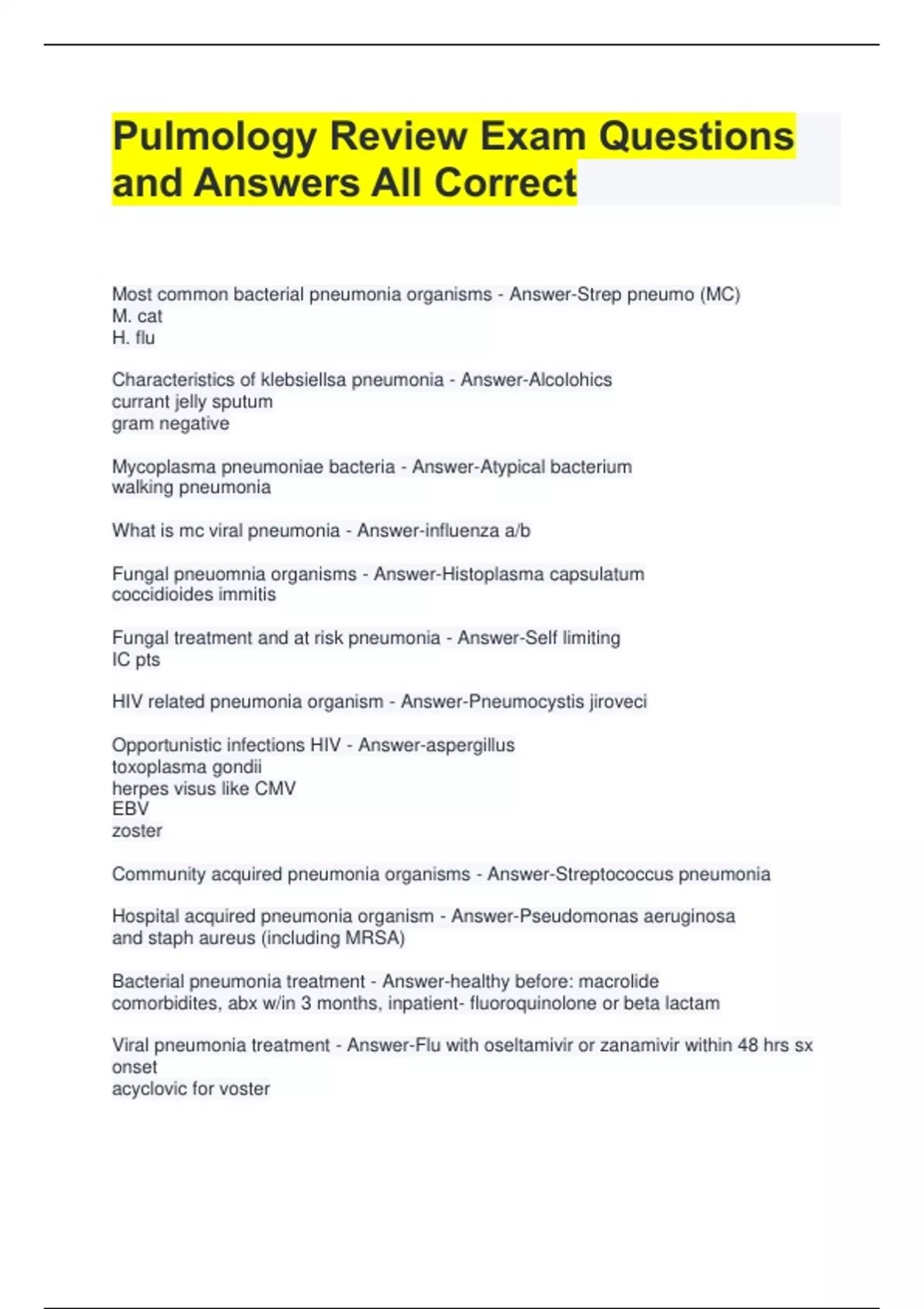 Pulmology Review Exam Questions and Answers All Correct

Most common bacterial pneumonia organisms - Answer-Strep pneumo (MC)
M. cat
H. flu

Characteristics of klebsiellsa pneumonia - Answer-Alcolohics
currant jelly sputum
gram negative

Mycoplasma pneumoniae bacteria - Answer-Atypical bacterium
walking pneumonia

What is mc viral pneumonia - Answer-influenza a/b

Fungal pneuomnia organisms - Answer-Histoplasma capsulatum
coccidioides immitis

Fungal treatment and at risk pneumonia - Answer-Self limiting
IC pts

HIV related pneumonia organism - Answer-Pneumocystis jiroveci

Opportunistic infections HIV - Answer-aspergillus
toxoplasma gondii
herpes visus like CMV
EBV
zoster

Community acquired pneumonia organisms - Answer-Streptococcus pneumonia

Hospital acquired pneumonia organism - Answer-Pseudomonas aeruginosa and staph aureus (including MRSA)

Bacterial pneumonia treatment - Answer-healthy before: macrolide
comorbidites, abx w/in 3 months, inpatient- fluoroquinolone or beta lactam

Viral pneumonia treatment - Answer-Flu with oseltamivir or zanamivir within 48 hrs sx onset
acyclovic for voster